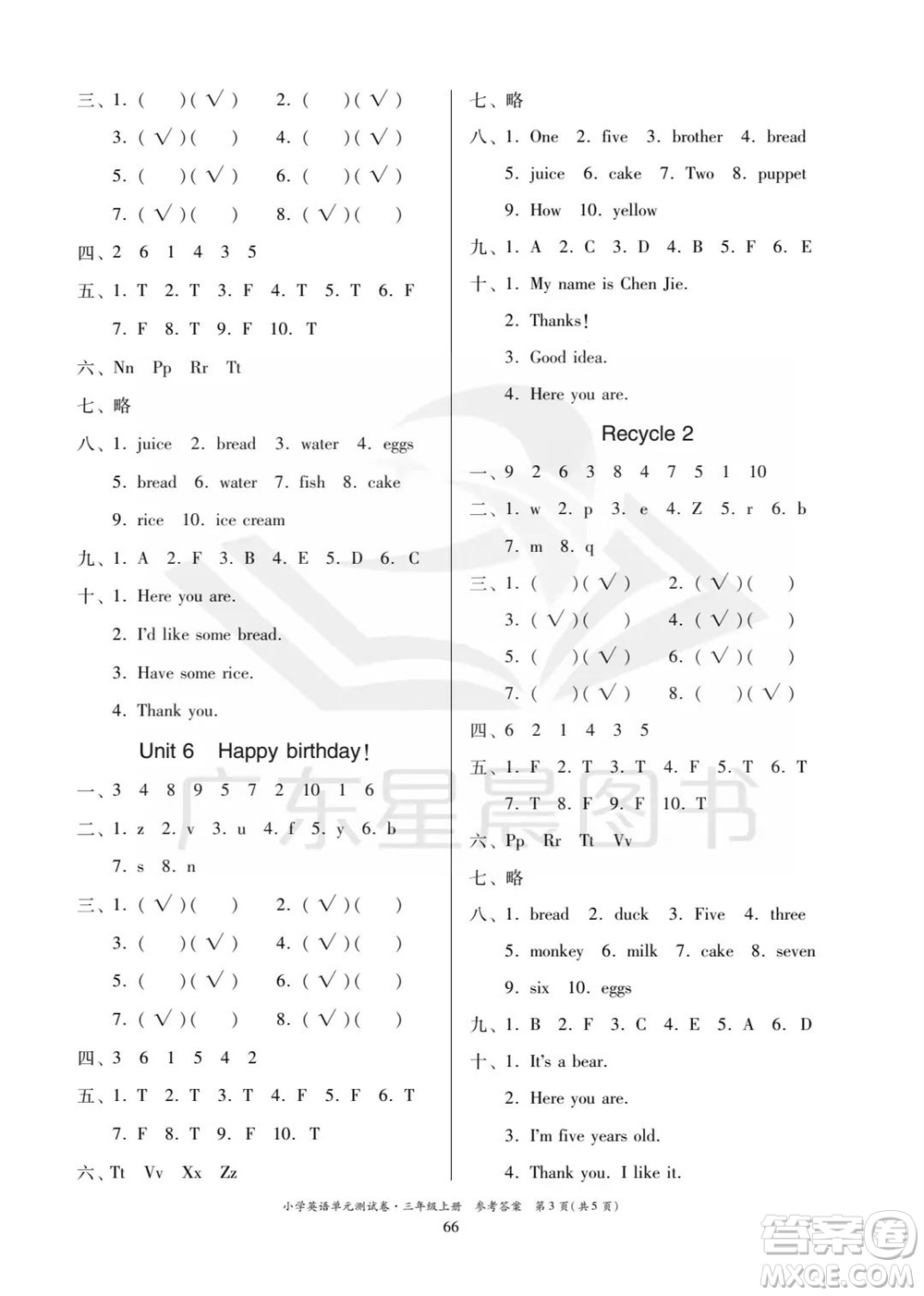 三、1. ( )(√) 2. ( )(√)

3. (√)( ) 4. ( )(√)

5. ( )(√) 6. ( )(√)

7. (√)( ) 8. (√)( )

四、2 6 1 4 3 5

五、1. T 2. T 3. F 4. T 5. T 6. F

7. F 8. T 9. F 10. T

六、Nn Pp Rr Tt

七、略

八、1. juice 2. bread 3. water 4. eggs

5. bread 6. water 7. fish 8. cake

9. rice 10. ice cream

九、1. A 2. F 3. B 4. E 5. D 6. C

十、1. Here you are.

2. I'd like some bread.

3. Have some rice.

4. Thank you.

Unit 6 Happy birthday!

一、3 4 8 9 5 7 2 10 1 6

二、1. z 2. v 3. u 4. f 5. y 6. b

7. s 8. n

三、1. (√)( ) 2. (√)( )

3. ( )(√) 4. (√)( )

5. ( )(√) 6. (√)( )

7. (√)( ) 8. (√)( )

四、3 6 1 5 4 2

五、1. T 2. T 3. T 4. F 5. F 6. T

7. F 8. T 9. F 10. T

六、Tt Vv Xx Zz

七、略

八、1. One 2. five 3. brother 4. bread

5. juice 6. cake 7. Two 8. puppet

9. How 10. yellow

九、1. A 2. C 3. D 4. B 5. F 6. E

十、1. My name is Chen Jie.

2. Thanks!

3. Good idea.

4. Here you are.

Recycle 2

一、9 2 6 3 8 4 7 5 1 10

二、1. w 2. p 3. e 4. Z 5. r 6. b

7. m 8. q

三、1. ( )(√) 2. (√)( )

3. (√)( ) 4. (√)( )

5. ( )(√) 6. (√)( )

7. ( )(√) 8. ( )(√)

四、6 2 1 4 3 5

五、1. F 2. T 3. T 4. F 5. T 6. T

7. T 8. F 9. F 10. T

六、Pp Rr Tt Vv

七、略

八、1. bread 2. duck 3. Five 4. three

5. monkey 6. milk 7. cake 8. seven

9. six 10. eggs

九、1. B 2. F 3. C 4. E 5. A 6. D

十、1. It's a bear.

2. Here you are.

3. I'm five years old.

4. Thank you. I like it.

广东星晨图书

小学英语单元测试卷·三年级上册 参考答案 第3页(共5页)

66

答案圈 MXQE.COM